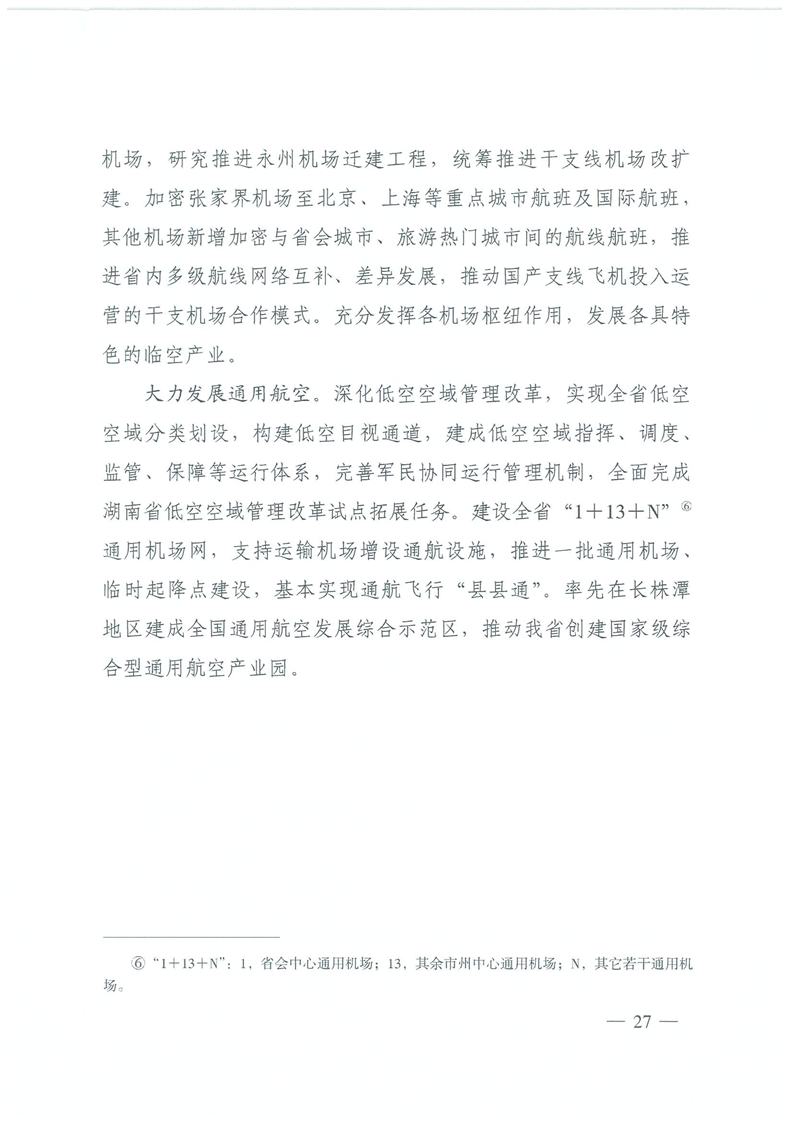 机场，研究推进永州机场迁建工程，统筹推进干支线机场改扩建。加密张家界机场至北京、上海等重点城市航班及国际航班，其他机场新增加密与省会城市、旅游热门城市间的航线航班，推进省内多级航线网络互补、差异发展，推动国产支线飞机投入运营的干支机场合作模式。充分发挥各机场枢纽作用，发展各具特色的临空产业。

大力发展通用航空。深化低空空域管理改革，实现全省低空空域分类划设，构建低空目视通道，建成低空空域指挥、调度、监管、保障等运行体系，完善军民协同运行管理机制，全面完成湖南省低空空域管理改革试点拓展任务。建设全省“1＋13＋N”⑥通用机场网，支持运输机场增设通航设施，推进一批通用机场、临时起降点建设，基本实现通航飞行“县县通”。率先在长株潭地区建成全国通用航空发展综合示范区，推动我省创建国家级综合型通用航空产业园。

⑥“1＋13＋N”：1，省会中心通用机场；13，其余市州中心通用机场；N，其它若干通用机场。

— 27 —